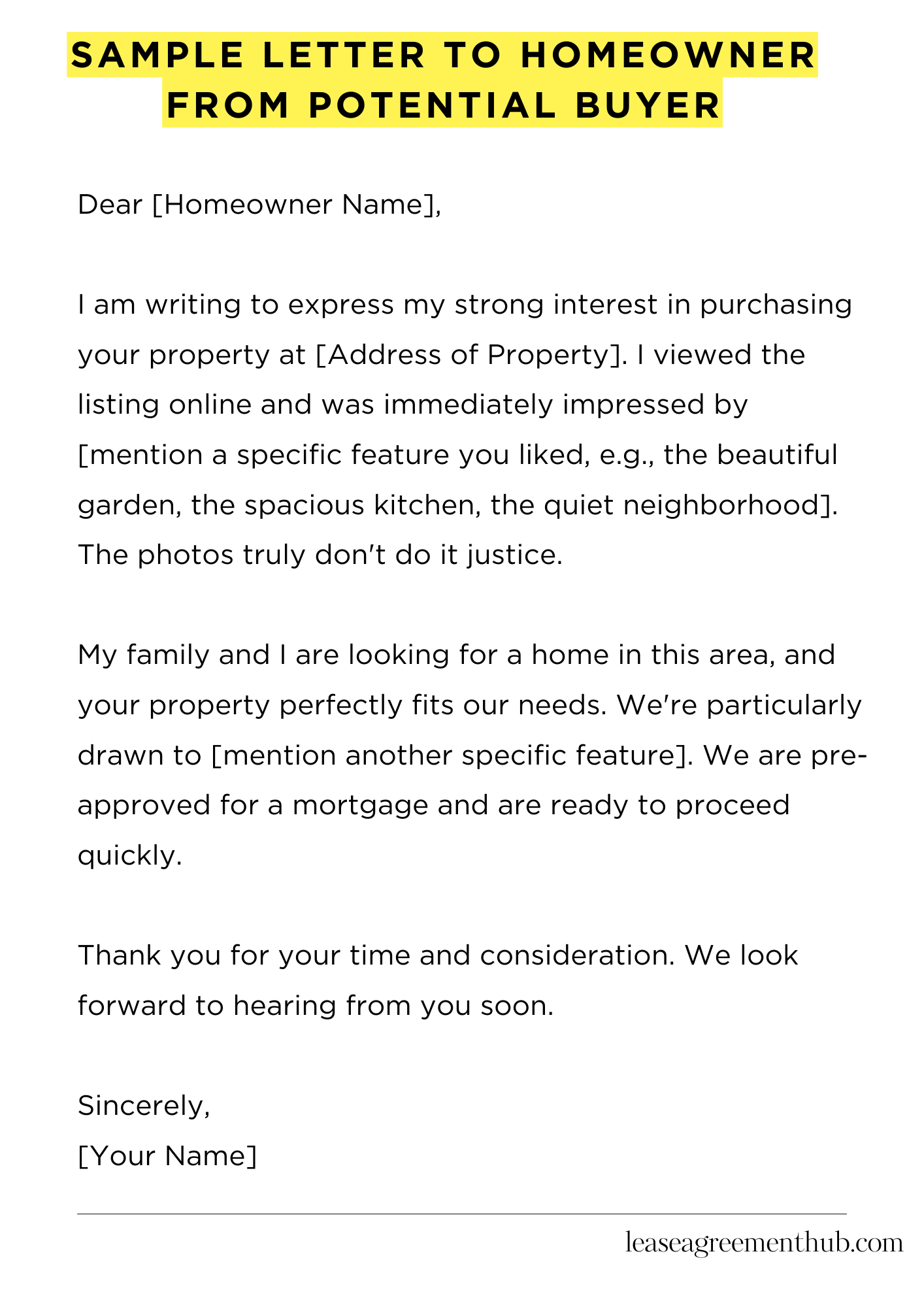 SAMPLE LETTER TO HOMEOWNER FROM POTENTIAL BUYER

Dear [Homeowner Name],

I am writing to express my strong interest in purchasing your property at [Address of Property]. I viewed the listing online and was immediately impressed by [mention a specific feature you liked, e.g., the beautiful garden, the spacious kitchen, the quiet neighborhood]. The photos truly don't do it justice.

My family and I are looking for a home in this area, and your property perfectly fits our needs. We're particularly drawn to [mention another specific feature]. We are pre-approved for a mortgage and are ready to proceed quickly.

Thank you for your time and consideration. We look forward to hearing from you soon.

Sincerely,
[Your Name]

leaseagreementhub.com